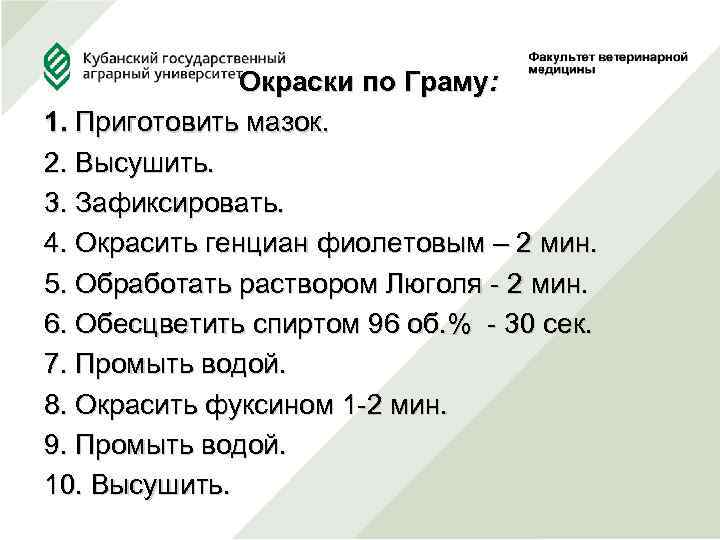 Кубанский государственный аграрный университет

Факультет ветеринарной медицины

Окраски по Граму:

1. Приготовить мазок.
2. Высушить.
3. Зафиксировать.
4. Окрасить генциан фиолетовым – 2 мин.
5. Обработать раствором Люголя - 2 мин.
6. Обесцветить спиртом 96 об.% - 30 сек.
7. Промыть водой.
8. Окрасить фуксином 1-2 мин.
9. Промыть водой.
10. Высушить.